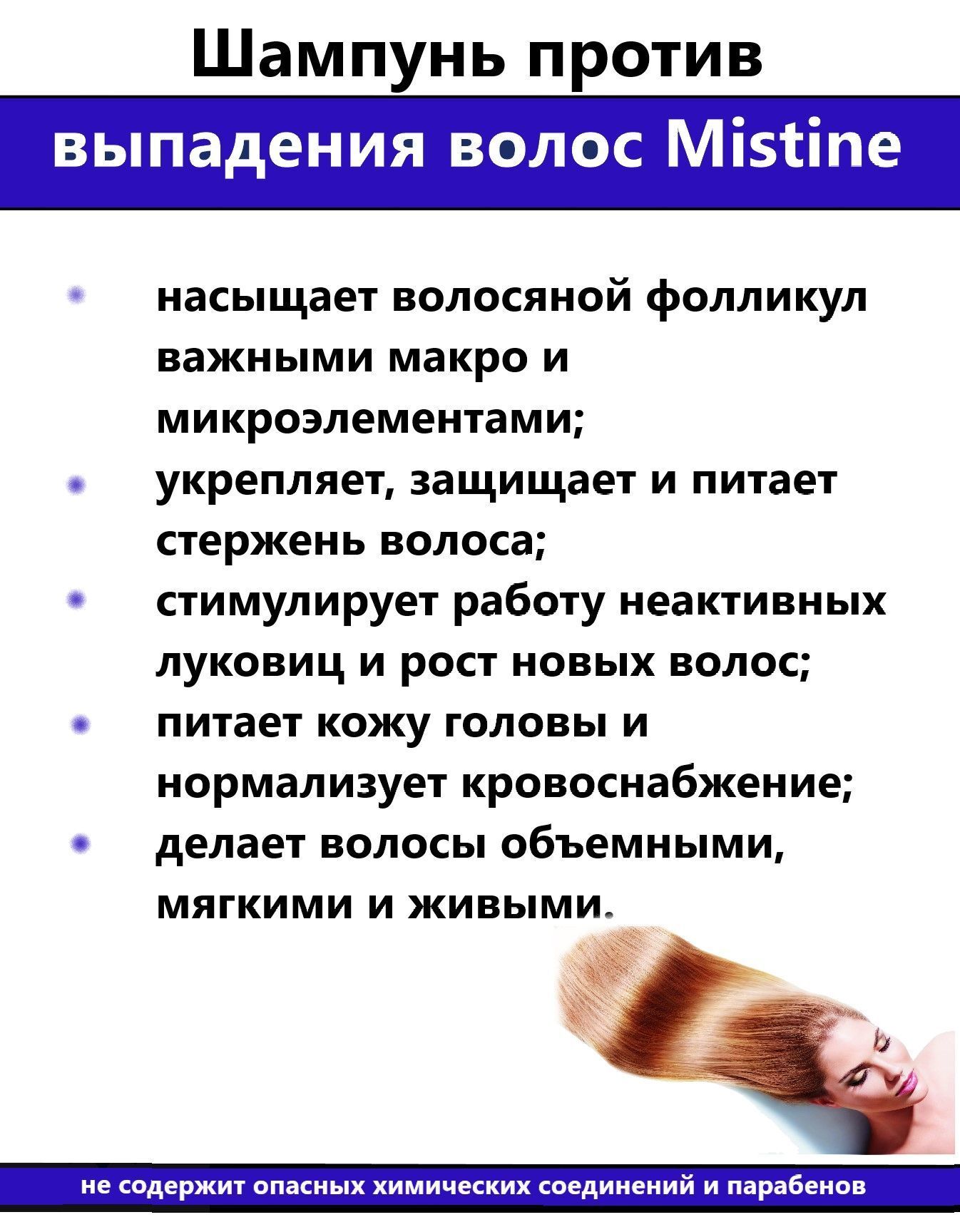 Шампунь против

выпадения волос Mistine

• насыщает волосяной фолликул важными макро и микроэлементами;
• укрепляет, защищает и питает стержень волоса;
• стимулирует работу неактивных луковиц и рост новых волос;
• питает кожу головы и нормализует кровоснабжение;
• делает волосы объемными, мягкими и живыми.

не содержит опасных химических соединений и парабенов